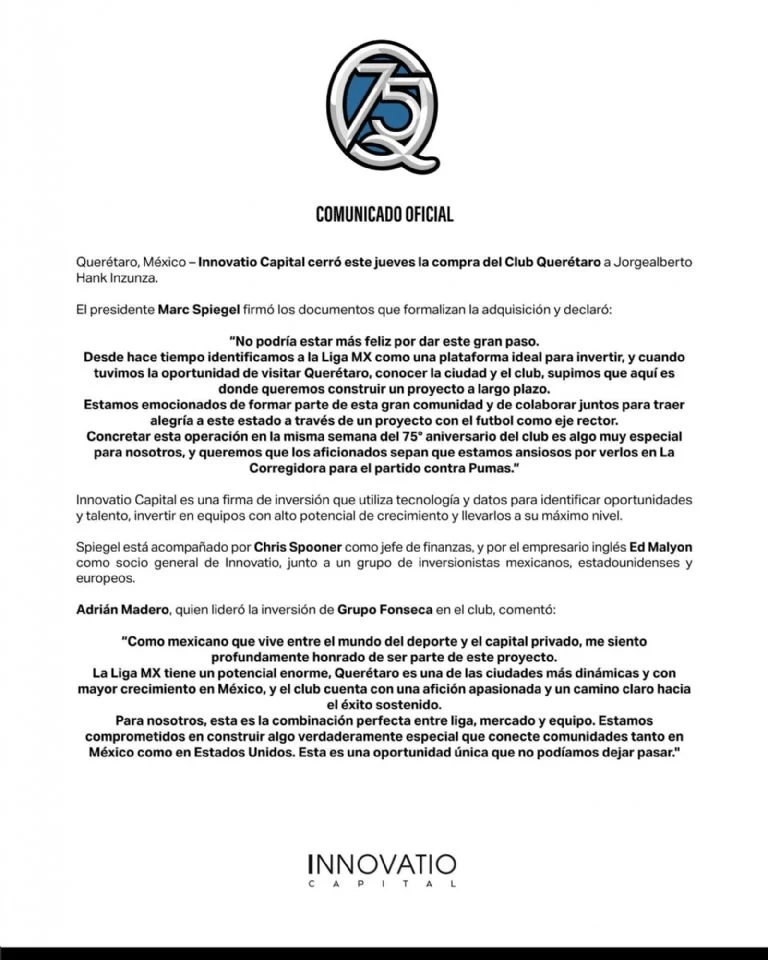 75
Q

COMUNICADO OFICIAL

Querétaro, México – Innovatio Capital cerró este jueves la compra del Club Querétaro a Jorgealberto Hank Inzunza.

El presidente Marc Spiegel firmó los documentos que formalizan la adquisición y declaró:

"No podría estar más feliz por dar este gran paso.
Desde hace tiempo identificamos a la Liga MX como una plataforma ideal para invertir, y cuando tuvimos la oportunidad de visitar Querétaro, conocer la ciudad y el club, supimos que aquí es donde queremos construir un proyecto a largo plazo.
Estamos emocionados de formar parte de esta gran comunidad y de colaborar juntos para traer alegría a este estado a través de un proyecto con el futbol como eje rector.
Concretar esta operación en la misma semana del 75° aniversario del club es algo muy especial para nosotros, y queremos que los aficionados sepan que estamos ansiosos por verlos en La Corregidora para el partido contra Pumas."

Innovatio Capital es una firma de inversión que utiliza tecnología y datos para identificar oportunidades y talento, invertir en equipos con alto potencial de crecimiento y llevarlos a su máximo nivel.

Spiegel está acompañado por Chris Spooner como jefe de finanzas, y por el empresario inglés Ed Malyon como socio general de Innovatio, junto a un grupo de inversionistas mexicanos, estadounidenses y europeos.

Adrián Madero, quien lideró la inversión de Grupo Fonseca en el club, comentó:

"Como mexicano que vive entre el mundo del deporte y el capital privado, me siento profundamente honrado de ser parte de este proyecto.
La Liga MX tiene un potencial enorme, Querétaro es una de las ciudades más dinámicas y con mayor crecimiento en México, y el club cuenta con una afición apasionada y un camino claro hacia el éxito sostenido.
Para nosotros, esta es la combinación perfecta entre liga, mercado y equipo. Estamos comprometidos en construir algo verdaderamente especial que conecte comunidades tanto en México como en Estados Unidos. Esta es una oportunidad única que no podíamos dejar pasar."

INNOVATIO
CAPITAL